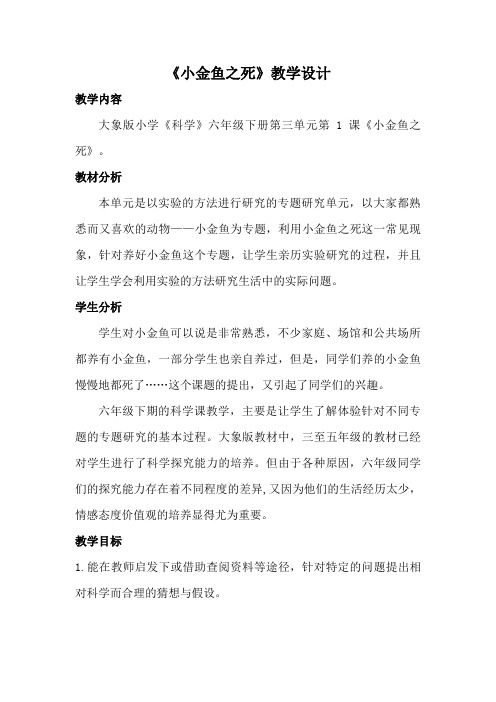 《小金鱼之死》教学设计

教学内容

大象版小学《科学》六年级下册第三单元第 1 课《小金鱼之死》。

教材分析

本单元是以实验的方法进行研究的专题研究单元，以大家都熟悉而又喜欢的动物——小金鱼为专题，利用小金鱼之死这一常见现象，针对养好小金鱼这个专题，让学生亲历实验研究的过程，并且让学生学会利用实验的方法研究生活中的实际问题。

学生分析

学生对小金鱼可以说是非常熟悉，不少家庭、场馆和公共场所都养有小金鱼，一部分学生也亲自养过，但是，同学们养的小金鱼慢慢地都死了……这个课题的提出，又引起了同学们的兴趣。

六年级下期的科学课教学，主要是让学生了解体验针对不同专题的专题研究的基本过程。大象版教材中，三至五年级的教材已经对学生进行了科学探究能力的培养。但由于各种原因，六年级同学们的探究能力存在着不同程度的差异，又因为他们的生活经历太少，情感态度价值观的培养显得尤为重要。

教学目标

1.能在教师启发下或借助查阅资料等途径，针对特定的问题提出相对科学而合理的猜想与假设。